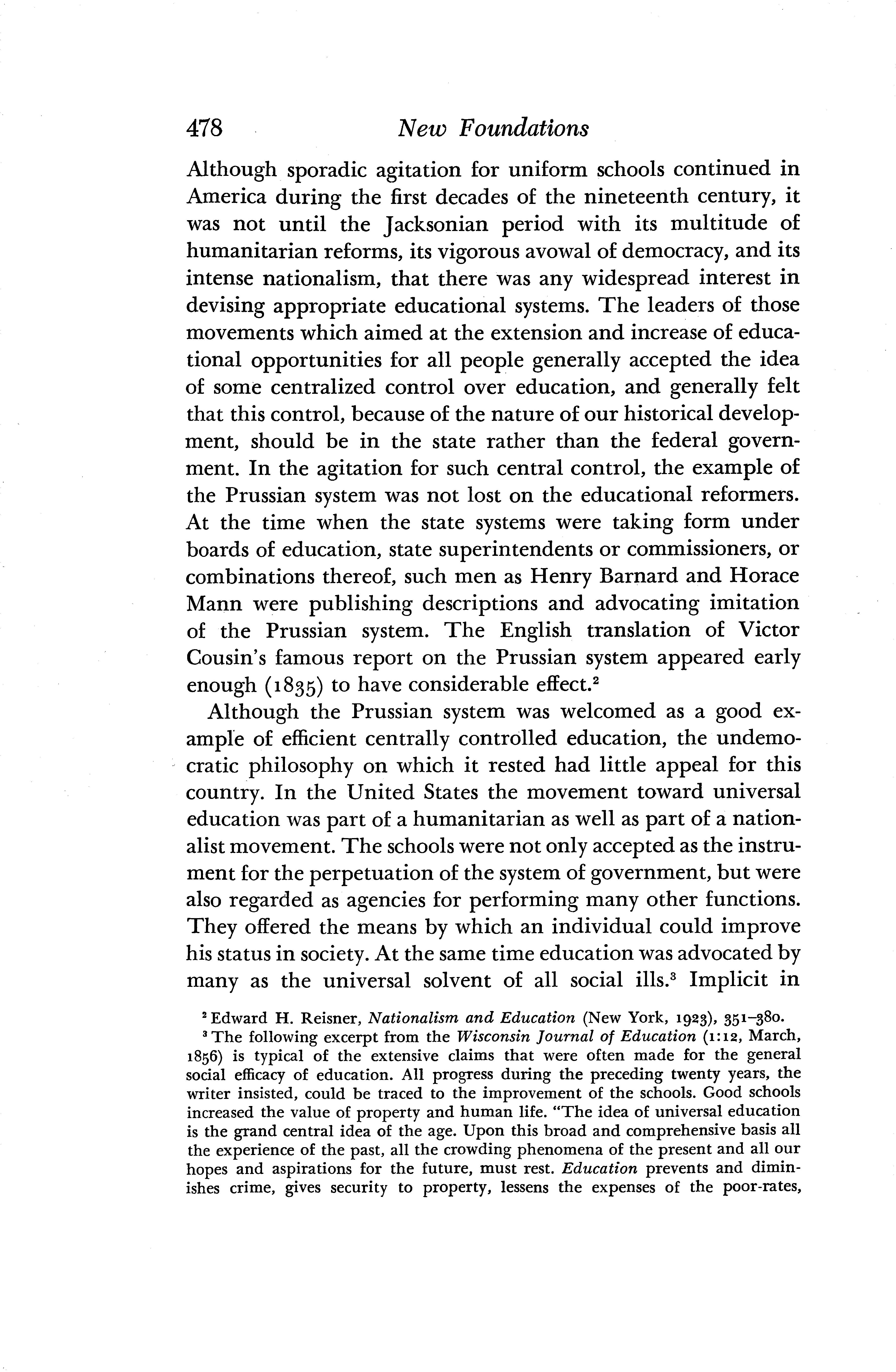 478 New Foundations

Although sporadic agitation for uniform schools continued in America during the first decades of the nineteenth century, it was not until the Jacksonian period with its multitude of humanitarian reforms, its vigorous avowal of democracy, and its intense nationalism, that there was any widespread interest in devising appropriate educational systems. The leaders of those movements which aimed at the extension and increase of educational opportunities for all people generally accepted the idea of some centralized control over education, and generally felt that this control, because of the nature of our historical development, should be in the state rather than the federal government. In the agitation for such central control, the example of the Prussian system was not lost on the educational reformers. At the time when the state systems were taking form under boards of education, state superintendents or commissioners, or combinations thereof, such men as Henry Barnard and Horace Mann were publishing descriptions and advocating imitation of the Prussian system. The English translation of Victor Cousin's famous report on the Prussian system appeared early enough (1835) to have considerable effect.$^2$

Although the Prussian system was welcomed as a good example of efficient centrally controlled education, the undemocratic philosophy on which it rested had little appeal for this country. In the United States the movement toward universal education was part of a humanitarian as well as part of a nationalist movement. The schools were not only accepted as the instrument for the perpetuation of the system of government, but were also regarded as agencies for performing many other functions. They offered the means by which an individual could improve his status in society. At the same time education was advocated by many as the universal solvent of all social ills.$^3$ Implicit in

$^2$ Edward H. Reisner, Nationalism and Education (New York, 1923), 351–380.

$^3$ The following excerpt from the Wisconsin Journal of Education (1:12, March, 1856) is typical of the extensive claims that were often made for the general social efficacy of education. All progress during the preceding twenty years, the writer insisted, could be traced to the improvement of the schools. Good schools increased the value of property and human life. "The idea of universal education is the grand central idea of the age. Upon this broad and comprehensive basis all the experience of the past, all the crowding phenomena of the present and all our hopes and aspirations for the future, must rest. Education prevents and diminishes crime, gives security to property, lessens the expenses of the poor-rates,